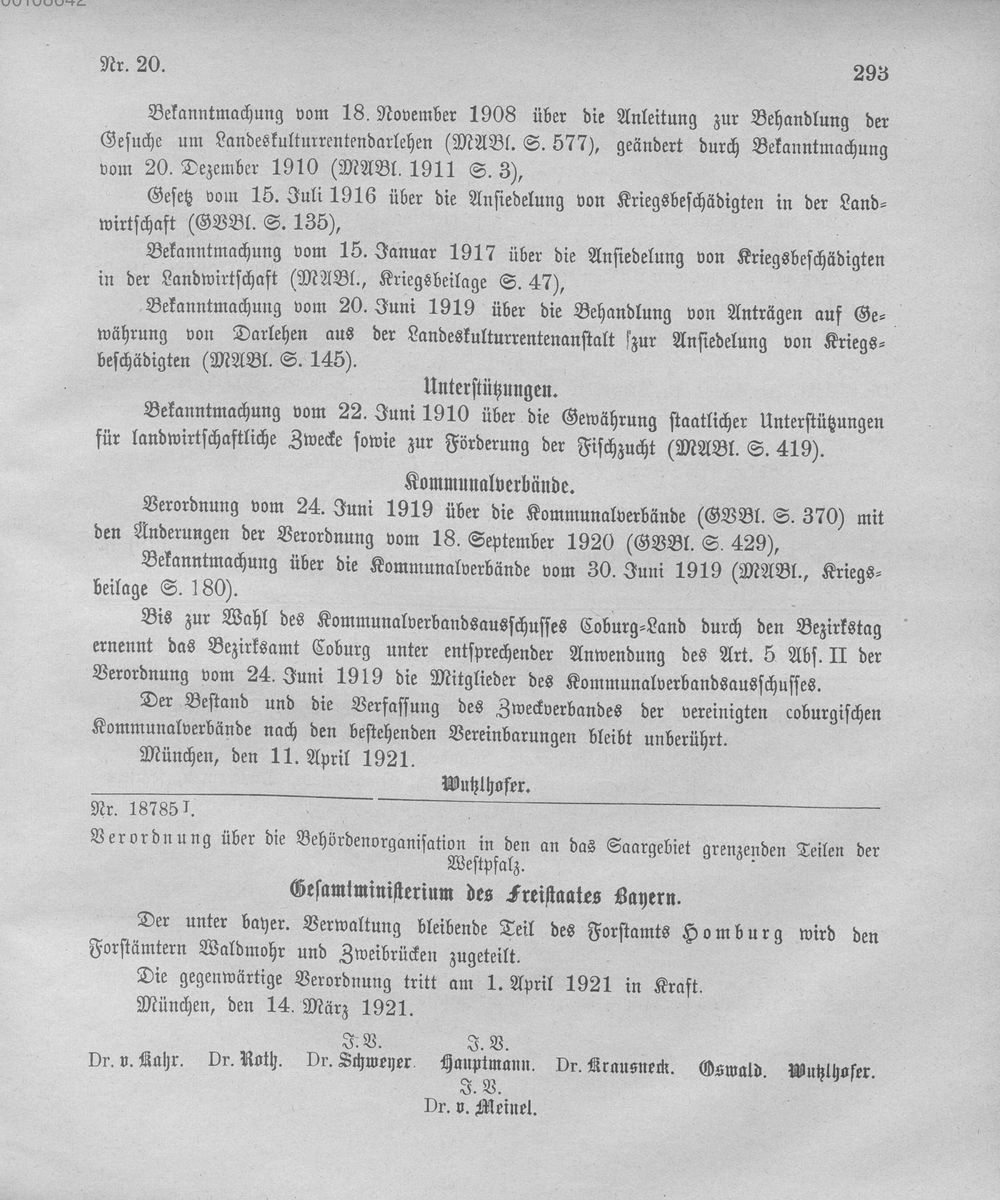 Nr. 20.

293

Bekanntmachung vom 18. November 1908 über die Anleitung zur Behandlung der Gesuche um Landeskulturrentendarlehen (MABl. S. 577), geändert durch Bekanntmachung vom 20. Dezember 1910 (MABl. 1911 S. 3),

Gesetz vom 15. Juli 1916 über die Ansiedelung von Kriegsbeschädigten in der Landwirtschaft (GVBl. S. 135),

Bekanntmachung vom 15. Januar 1917 über die Ansiedelung von Kriegsbeschädigten in der Landwirtschaft (MABl., Kriegsbeilage S. 47),

Bekanntmachung vom 20. Juni 1919 über die Behandlung von Anträgen auf Gewährung von Darlehen aus der Landeskulturrentenanstalt zur Ansiedelung von Kriegsbeschädigten (MABl. S. 145).

Unterstützungen.

Bekanntmachung vom 22. Juni 1910 über die Gewährung staatlicher Unterstützungen für landwirtschaftliche Zwecke sowie zur Förderung der Fischzucht (MABl. S. 419).

Kommunalverbände.

Verordnung vom 24. Juni 1919 über die Kommunalverbände (GVBl. S. 370) mit den Änderungen der Verordnung vom 18. September 1920 (GVBl. S. 429),

Bekanntmachung über die Kommunalverbände vom 30. Juni 1919 (MABl., Kriegsbeilage S. 180).

Bis zur Wahl des Kommunalverbandsausschusses Coburg-Land durch den Bezirkstag ernennt das Bezirksamt Coburg unter entsprechender Anwendung des Art. 5 Abs. II der Verordnung vom 24. Juni 1919 die Mitglieder des Kommunalverbandsausschusses.

Der Bestand und die Verfassung des Zweckverbandes der vereinigten coburgischen Kommunalverbände nach den bestehenden Vereinbarungen bleibt unberührt.

München, den 11. April 1921.

Wutzlhofer.

Nr. 18785 I.

Verordnung über die Behördenorganisation in den an das Saargebiet grenzenden Teilen der Westpfalz.

Gesamtministerium des Freistaates Bayern.

Der unter bayer. Verwaltung bleibende Teil des Forstamts Homburg wird den Forstämtern Waldmohr und Zweibrücken zugeteilt.

Die gegenwärtige Verordnung tritt am 1. April 1921 in Kraft.

München, den 14. März 1921.

Dr. v. Kahr. Dr. Roth. J. V. Dr. Schweyer. J. V. Hauptmann. Dr. Krausneck. Oswald. Wutzlhofer.
J. V.
Dr. v. Meinel.